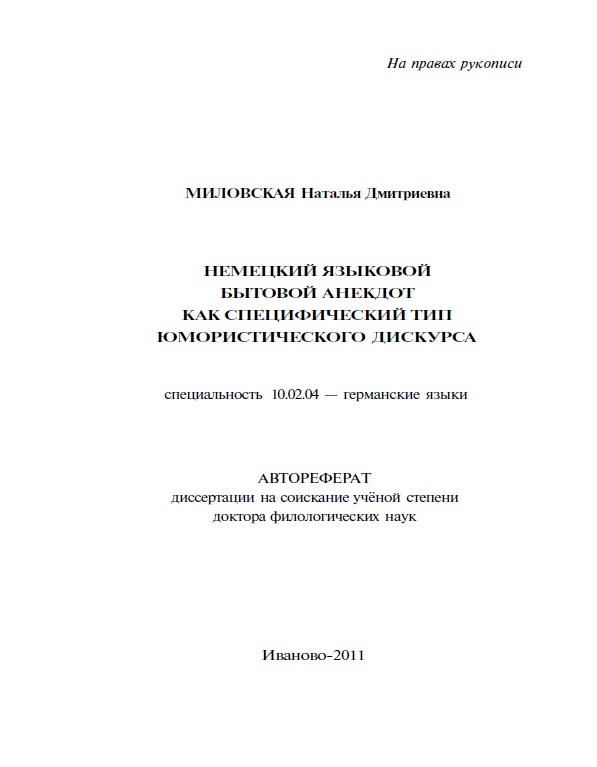 На правах рукописи

МИЛОВСКАЯ Наталья Дмитриевна

НЕМЕЦКИЙ ЯЗЫКОВОЙ
БЫТОВОЙ АНЕКДОТ
КАК СПЕЦИФИЧЕСКИЙ ТИП
ЮМОРИСТИЧЕСКОГО ДИСКУРСА

специальность 10.02.04 — германские языки

АВТОРЕФЕРАТ
диссертации на соискание учёной степени
доктора филологических наук

Иваново-2011